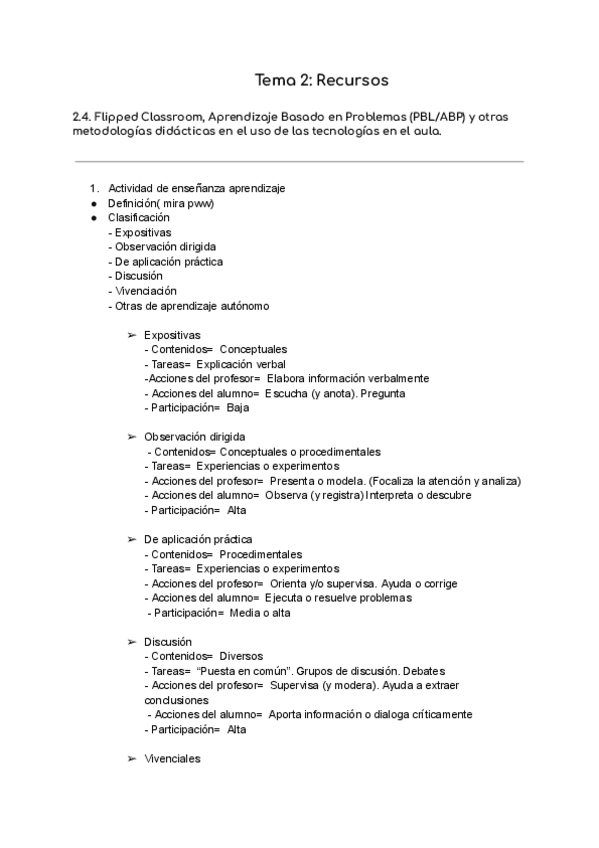 Tema 2: Recursos

2.4. Flipped Classroom, Aprendizaje Basado en Problemas (PBL/ABP) y otras metodologías didácticas en el uso de las tecnologías en el aula.

1. Actividad de enseñanza aprendizaje
● Definición( mira pww)
● Clasificación
- Expositivas
- Observación dirigida
- De aplicación práctica
- Discusión
- Vivenciación
- Otras de aprendizaje autónomo

➢ Expositivas
- Contenidos= Conceptuales
- Tareas= Explicación verbal
-Acciones del profesor= Elabora información verbalmente
- Acciones del alumno= Escucha (y anota). Pregunta
- Participación= Baja

➢ Observación dirigida
- Contenidos= Conceptuales o procedimentales
- Tareas= Experiencias o experimentos
- Acciones del profesor= Presenta o modela. (Focaliza la atención y analiza)
- Acciones del alumno= Observa (y registra) Interpreta o descubre
- Participación= Alta

➢ De aplicación práctica
- Contenidos= Procedimentales
- Tareas= Experiencias o experimentos
- Acciones del profesor= Orienta y/o supervisa. Ayuda o corrige
- Acciones del alumno= Ejecuta o resuelve problemas
- Participación= Media o alta

➢ Discusión
- Contenidos= Diversos
- Tareas= "Puesta en común". Grupos de discusión. Debates
- Acciones del profesor= Supervisa (y modera). Ayuda a extraer conclusiones
- Acciones del alumno= Aporta información o dialoga críticamente
- Participación= Alta

➢ Vivenciales